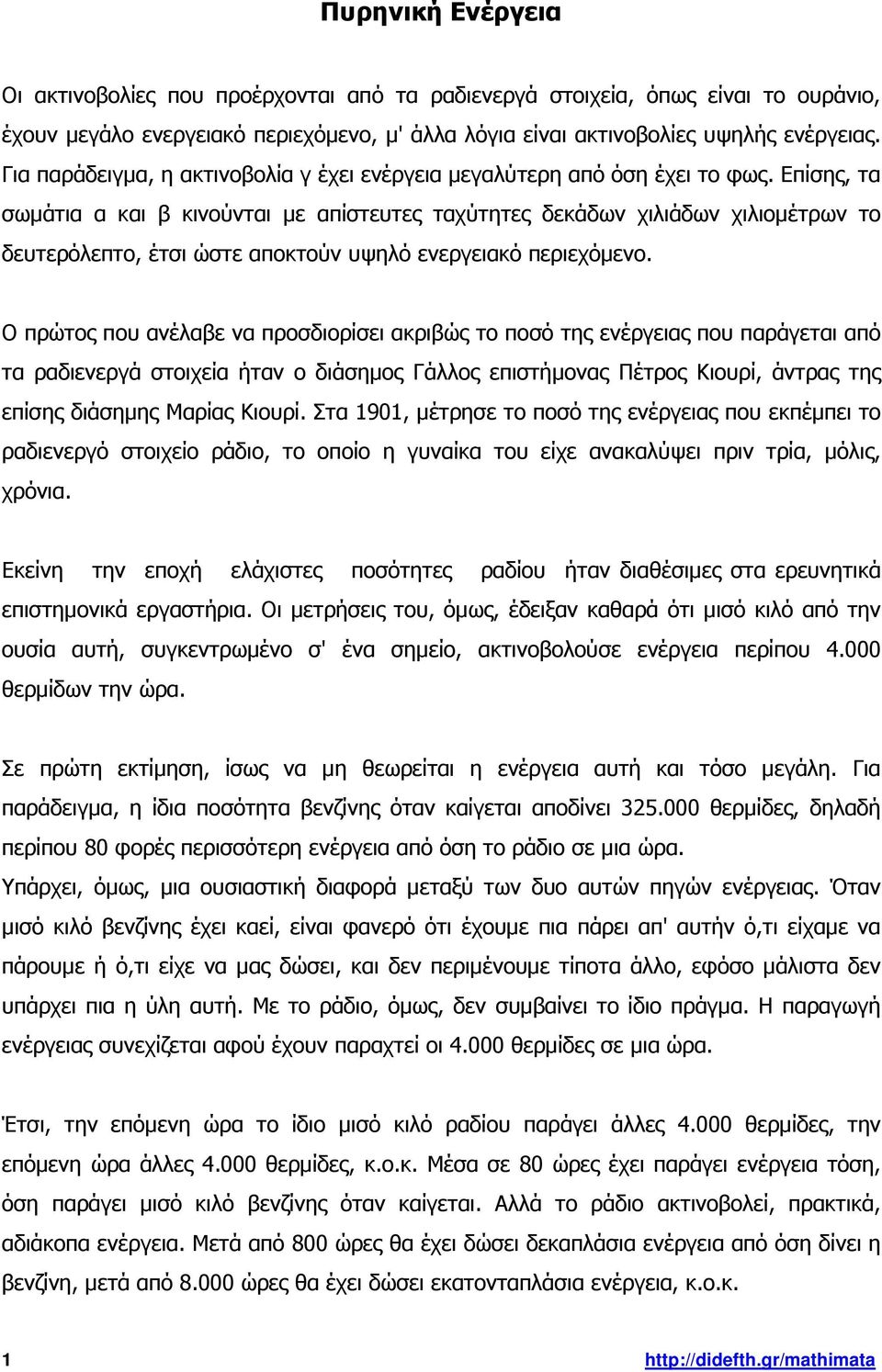 Πυρηνική Ενέργεια

Οι ακτινοβολίες που προέρχονται από τα ραδιενεργά στοιχεία, όπως είναι το ουράνιο, έχουν μεγάλο ενεργειακό περιεχόμενο, μ' άλλα λόγια είναι ακτινοβολίες υψηλής ενέργειας. Για παράδειγμα, η ακτινοβολία γ έχει ενέργεια μεγαλύτερη από όση έχει το φως. Επίσης, τα σωμάτια α και β κινούνται με απίστευτες ταχύτητες δεκάδων χιλιάδων χιλιομέτρων το δευτερόλεπτο, έτσι ώστε αποκτούν υψηλό ενεργειακό περιεχόμενο.

Ο πρώτος που ανέλαβε να προσδιορίσει ακριβώς το ποσό της ενέργειας που παράγεται από τα ραδιενεργά στοιχεία ήταν ο διάσημος Γάλλος επιστήμονας Πέτρος Κιουρί, άντρας της επίσης διάσημης Μαρίας Κιουρί. Στα 1901, μέτρησε το ποσό της ενέργειας που εκπέμπει το ραδιενεργό στοιχείο ράδιο, το οποίο η γυναίκα του είχε ανακαλύψει πριν τρία, μόλις, χρόνια.

Εκείνη την εποχή ελάχιστες ποσότητες ραδίου ήταν διαθέσιμες στα ερευνητικά επιστημονικά εργαστήρια. Οι μετρήσεις του, όμως, έδειξαν καθαρά ότι μισό κιλό από την ουσία αυτή, συγκεντρωμένο σ' ένα σημείο, ακτινοβολούσε ενέργεια περίπου 4.000 θερμίδων την ώρα.

Σε πρώτη εκτίμηση, ίσως να μη θεωρείται η ενέργεια αυτή και τόσο μεγάλη. Για παράδειγμα, η ίδια ποσότητα βενζίνης όταν καίγεται αποδίνει 325.000 θερμίδες, δηλαδή περίπου 80 φορές περισσότερη ενέργεια από όση το ράδιο σε μια ώρα.
Υπάρχει, όμως, μια ουσιαστική διαφορά μεταξύ των δυο αυτών πηγών ενέργειας. Όταν μισό κιλό βενζίνης έχει καεί, είναι φανερό ότι έχουμε πια πάρει απ' αυτήν ό,τι είχαμε να πάρουμε ή ό,τι είχε να μας δώσει, και δεν περιμένουμε τίποτα άλλο, εφόσο μάλιστα δεν υπάρχει πια η ύλη αυτή. Με το ράδιο, όμως, δεν συμβαίνει το ίδιο πράγμα. Η παραγωγή ενέργειας συνεχίζεται αφού έχουν παραχτεί οι 4.000 θερμίδες σε μια ώρα.

Έτσι, την επόμενη ώρα το ίδιο μισό κιλό ραδίου παράγει άλλες 4.000 θερμίδες, την επόμενη ώρα άλλες 4.000 θερμίδες, κ.ο.κ. Μέσα σε 80 ώρες έχει παράγει ενέργεια τόση, όση παράγει μισό κιλό βενζίνης όταν καίγεται. Αλλά το ράδιο ακτινοβολεί, πρακτικά, αδιάκοπα ενέργεια. Μετά από 800 ώρες θα έχει δώσει δεκαπλάσια ενέργεια από όση δίνει η βενζίνη, μετά από 8.000 ώρες θα έχει δώσει εκατονταπλάσια ενέργεια, κ.ο.κ.

1 http://didefth.gr/mathimata